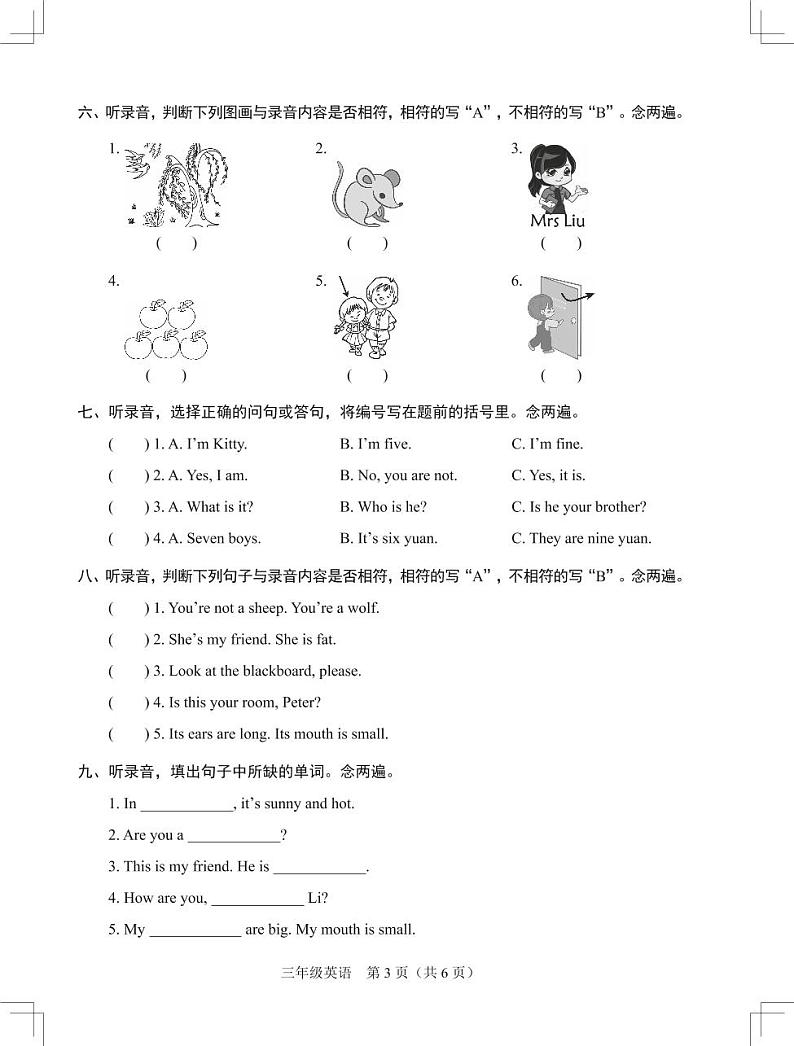 六、听录音，判断下列图画与录音内容是否相符，相符的写“A”，不相符的写“B”。念两遍。

1. ( )
2. ( )
3. Mrs Liu ( )
4. ( )
5. ( )
6. ( )

七、听录音，选择正确的问句或答句，将编号写在题前的括号里。念两遍。

( ) 1. A. I'm Kitty. B. I'm five. C. I'm fine.
( ) 2. A. Yes, I am. B. No, you are not. C. Yes, it is.
( ) 3. A. What is it? B. Who is he? C. Is he your brother?
( ) 4. A. Seven boys. B. It's six yuan. C. They are nine yuan.

八、听录音，判断下列句子与录音内容是否相符，相符的写“A”，不相符的写“B”。念两遍。

( ) 1. You're not a sheep. You're a wolf.
( ) 2. She's my friend. She is fat.
( ) 3. Look at the blackboard, please.
( ) 4. Is this your room, Peter?
( ) 5. Its ears are long. Its mouth is small.

九、听录音，填出句子中所缺的单词。念两遍。

1. In ____________, it's sunny and hot.
2. Are you a ____________?
3. This is my friend. He is ____________.
4. How are you, ____________ Li?
5. My ____________ are big. My mouth is small.

三年级英语 第 3 页（共 6 页）